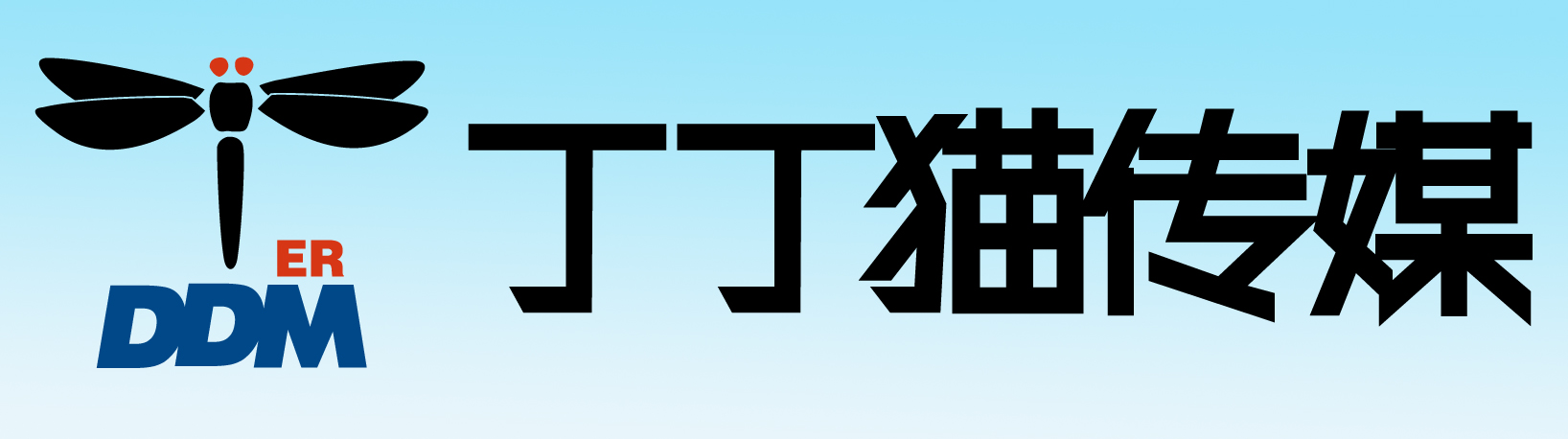 ER
DDM

丁丁猫传媒